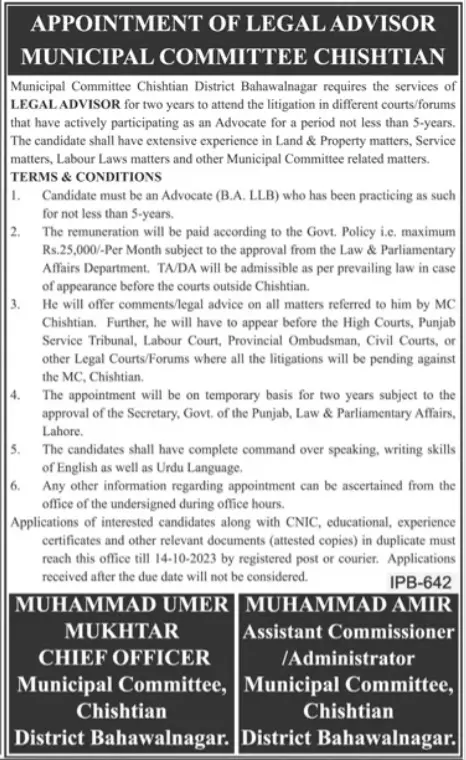 APPOINTMENT OF LEGAL ADVISOR
MUNICIPAL COMMITTEE CHISHTIAN

Municipal Committee Chishtian District Bahawalnagar requires the services of LEGAL ADVISOR for two years to attend the litigation in different courts/forums that have actively participating as an Advocate for a period not less than 5-years. The candidate shall have extensive experience in Land & Property matters, Service matters, Labour Laws matters and other Municipal Committee related matters.

TERMS & CONDITIONS

1. Candidate must be an Advocate (B.A. LLB) who has been practicing as such for not less than 5-years.
2. The remuneration will be paid according to the Govt. Policy i.e. maximum Rs.25,000/-Per Month subject to the approval from the Law & Parliamentary Affairs Department. TA/DA will be admissible as per prevailing law in case of appearance before the courts outside Chishtian.
3. He will offer comments/legal advice on all matters referred to him by MC Chishtian. Further, he will have to appear before the High Courts, Punjab Service Tribunal, Labour Court, Provincial Ombudsman, Civil Courts, or other Legal Courts/Forums where all the litigations will be pending against the MC, Chishtian.
4. The appointment will be on temporary basis for two years subject to the approval of the Secretary, Govt. of the Punjab, Law & Parliamentary Affairs, Lahore.
5. The candidates shall have complete command over speaking, writing skills of English as well as Urdu Language.
6. Any other information regarding appointment can be ascertained from the office of the undersigned during office hours.

Applications of interested candidates along with CNIC, educational, experience certificates and other relevant documents (attested copies) in duplicate must reach this office till 14-10-2023 by registered post or courier. Applications received after the due date will not be considered.

IPB-642

MUHAMMAD UMER MUKHTAR
CHIEF OFFICER
Municipal Committee, Chishtian
District Bahawalnagar.

MUHAMMAD AMIR
Assistant Commissioner /Administrator
Municipal Committee, Chishtian
District Bahawalnagar.